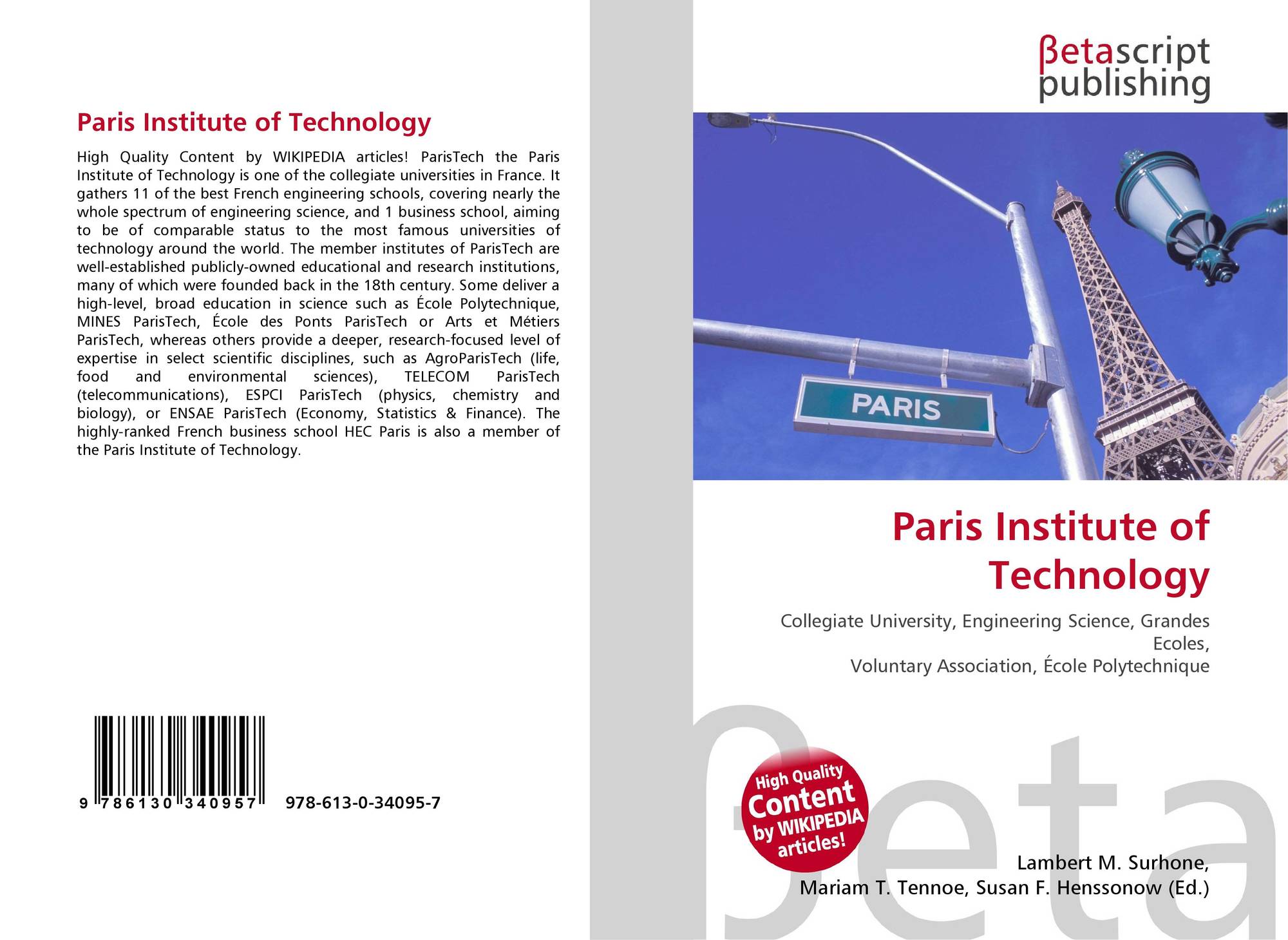 Paris Institute of Technology

High Quality Content by WIKIPEDIA articles! ParisTech the Paris Institute of Technology is one of the collegiate universities in France. It gathers 11 of the best French engineering schools, covering nearly the whole spectrum of engineering science, and 1 business school, aiming to be of comparable status to the most famous universities of technology around the world. The member institutes of ParisTech are well-established publicly-owned educational and research institutions, many of which were founded back in the 18th century. Some deliver a high-level, broad education in science such as École Polytechnique, MINES ParisTech, École des Ponts ParisTech or Arts et Métiers ParisTech, whereas others provide a deeper, research-focused level of expertise in select scientific disciplines, such as AgroParisTech (life, food and environmental sciences), TELECOM ParisTech (telecommunications), ESPCI ParisTech (physics, chemistry and biology), or ENSAE ParisTech (Economy, Statistics & Finance). The highly-ranked French business school HEC Paris is also a member of the Paris Institute of Technology.

9 786130 340957 978-613-0-34095-7

βetascript
publishing

PARIS

Paris Institute of Technology

Collegiate University, Engineering Science, Grandes Ecoles,
Voluntary Association, École Polytechnique

High Quality Content by WIKIPEDIA articles!

Lambert M. Surhone,
Mariam T. Tennoe, Susan F. Henssonow (Ed.)

βeta